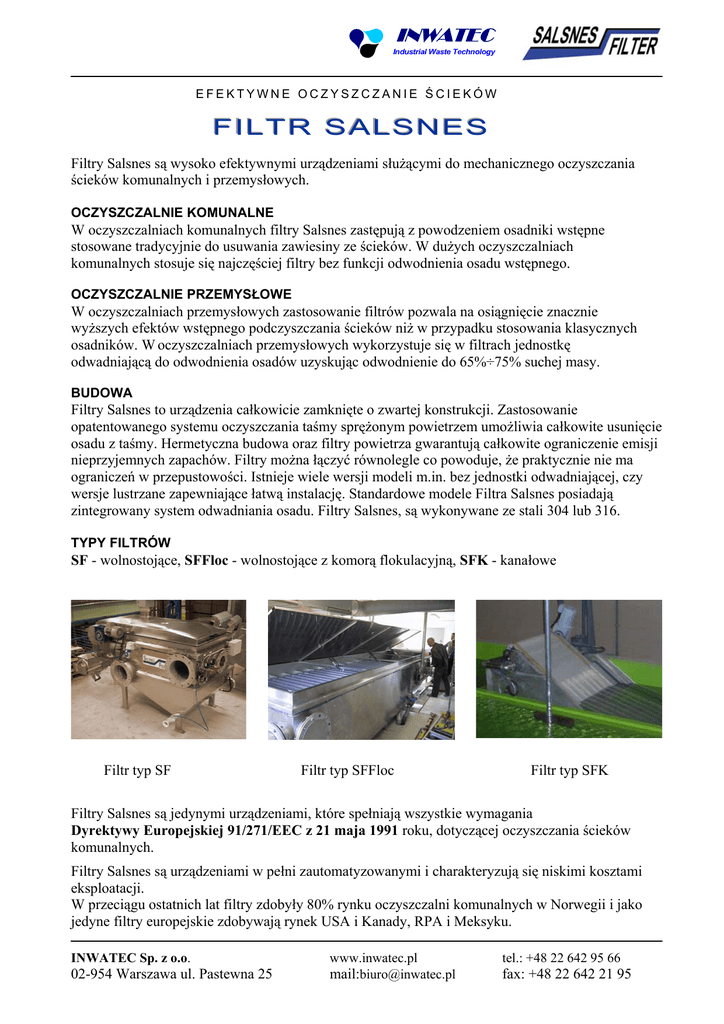 INWATEC
Industrial Waste Technology

SALSNES FILTER

EFEKTYWNE OCZYSZCZANIE ŚCIEKÓW

FILTR SALSNES

Filtry Salsnes są wysoko efektywnymi urządzeniami służącymi do mechanicznego oczyszczania ścieków komunalnych i przemysłowych.

OCZYSZCZALNIE KOMUNALNE
W oczyszczalniach komunalnych filtry Salsnes zastępują z powodzeniem osadniki wstępne stosowane tradycyjnie do usuwania zawiesiny ze ścieków. W dużych oczyszczalniach komunalnych stosuje się najczęściej filtry bez funkcji odwodnienia osadu wstępnego.

OCZYSZCZALNIE PRZEMYSŁOWE
W oczyszczalniach przemysłowych zastosowanie filtrów pozwala na osiągnięcie znacznie wyższych efektów wstępnego podczyszczania ścieków niż w przypadku stosowania klasycznych osadników. W oczyszczalniach przemysłowych wykorzystuje się w filtrach jednostkę odwadniającą do odwodnienia osadów uzyskując odwodnienie do 65%÷75% suchej masy.

BUDOWA
Filtry Salsnes to urządzenia całkowicie zamknięte o zwartej konstrukcji. Zastosowanie opatentowanego systemu oczyszczania taśmy sprężonym powietrzem umożliwia całkowite usunięcie osadu z taśmy. Hermetyczna budowa oraz filtry powietrza gwarantują całkowite ograniczenie emisji nieprzyjemnych zapachów. Filtry można łączyć równolegle co powoduje, że praktycznie nie ma ograniczeń w przepustowości. Istnieje wiele wersji modeli m.in. bez jednostki odwadniającej, czy wersje lustrzane zapewniające łatwą instalację. Standardowe modele Filtra Salsnes posiadają zintegrowany system odwadniania osadu. Filtry Salsnes, są wykonywane ze stali 304 lub 316.

TYPY FILTRÓW
SF - wolnostojące, SFFloc - wolnostojące z komorą flokulacyjną, SFK - kanałowe

Filtr typ SF

Filtr typ SFFloc

Filtr typ SFK

Filtry Salsnes są jedynymi urządzeniami, które spełniają wszystkie wymagania Dyrektywy Europejskiej 91/271/EEC z 21 maja 1991 roku, dotyczącej oczyszczania ścieków komunalnych.

Filtry Salsnes są urządzeniami w pełni zautomatyzowanymi i charakteryzują się niskimi kosztami eksploatacji.
W przeciągu ostatnich lat filtry zdobyły 80% rynku oczyszczalni komunalnych w Norwegii i jako jedyne filtry europejskie zdobywają rynek USA i Kanady, RPA i Meksyku.

INWATEC Sp. z o.o.
02-954 Warszawa ul. Pastewna 25

www.inwatec.pl
mail:biuro@inwatec.pl

tel.: +48 22 642 95 66
fax: +48 22 642 21 95